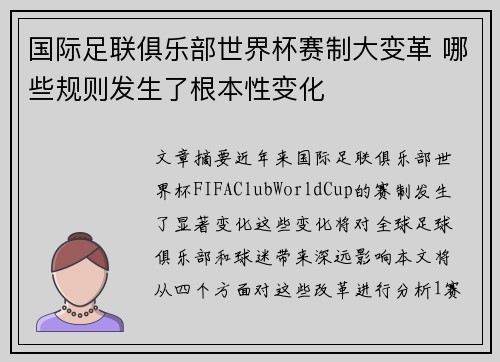 国际足联俱乐部世界杯赛制大变革 哪些规则发生了根本性变化

文章摘要近年来国际足联俱乐部世界杯FIFAClubWorldCup的赛制发生了显著变化这些变化将对全球足球俱乐部和球迷带来深远影响本文将从四个方面对这些改革进行分析1赛